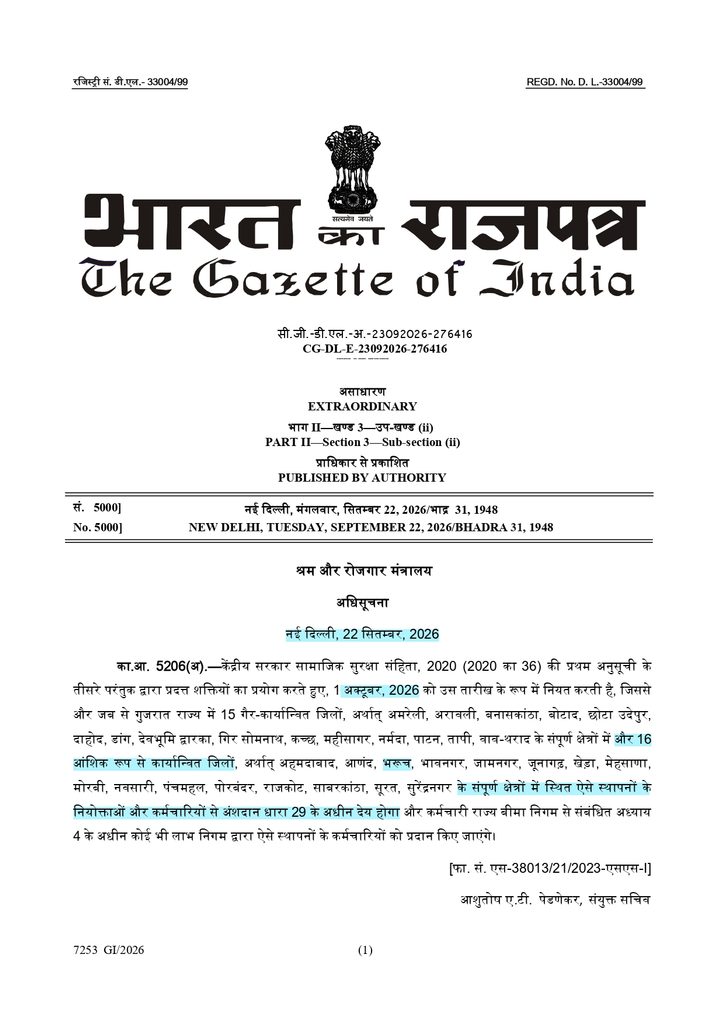 रजिस्ट्री सं. डी.एल.- 33004/99

REGD. No. D. L.-33004/99

सत्यमेव जयते

भारत का राजपत्र
The Gazette of India

सी.जी.-डी.एल.-अ.-23092026-276416
CG-DL-E-23092026-276416

असाधारण
EXTRAORDINARY
भाग II—खण्ड 3—उप-खण्ड (ii)
PART II—Section 3—Sub-section (ii)
प्राधिकार से प्रकाशित
PUBLISHED BY AUTHORITY

सं. 5000]
नई दिल्ली, मंगलवार, सितम्बर 22, 2026/भाद्र 31, 1948
No. 5000]
NEW DELHI, TUESDAY, SEPTEMBER 22, 2026/BHADRA 31, 1948

श्रम और रोजगार मंत्रालय

अधिसूचना

नई दिल्ली, 22 सितम्बर, 2026

का.आ. 5206(अ).—केंद्रीय सरकार सामाजिक सुरक्षा संहिता, 2020 (2020 का 36) की प्रथम अनुसूची के तीसरे परंतुक द्वारा प्रदत्त शक्तियों का प्रयोग करते हुए, 1 अक्टूबर, 2026 को उस तारीख के रूप में नियत करती है, जिससे और जब से गुजरात राज्य में 15 गैर-कार्यान्वित जिलों, अर्थात् अमरेली, अरावली, बनासकांठा, बोटाद, छोटा उदेपुर, दाहोद, डांग, देवभूमि द्वारका, गिर सोमनाथ, कच्छ, महीसागर, नर्मदा, पाटन, तापी, वाव-थराद के संपूर्ण क्षेत्रों में और 16 आंशिक रूप से कार्यान्वित जिलों, अर्थात् अहमदाबाद, आणंद, भरूच, भावनगर, जामनगर, जूनागढ़, खेड़ा, मेहसाणा, मोरबी, नवसारी, पंचमहल, पोरबंदर, राजकोट, साबरकांठा, सूरत, सुरेंद्रनगर के संपूर्ण क्षेत्रों में स्थित ऐसे स्थापनों के नियोक्ताओं और कर्मचारियों से अंशदान धारा 29 के अधीन देय होगा और कर्मचारी राज्य बीमा निगम से संबंधित अध्याय 4 के अधीन कोई भी लाभ निगम द्वारा ऐसे स्थापनों के कर्मचारियों को प्रदान किए जाएंगे।

[फा. सं. एस-38013/21/2023-एसएस-I]

आशुतोष ए.टी. पेडणेकर, संयुक्त सचिव

7253 GI/2026
(1)